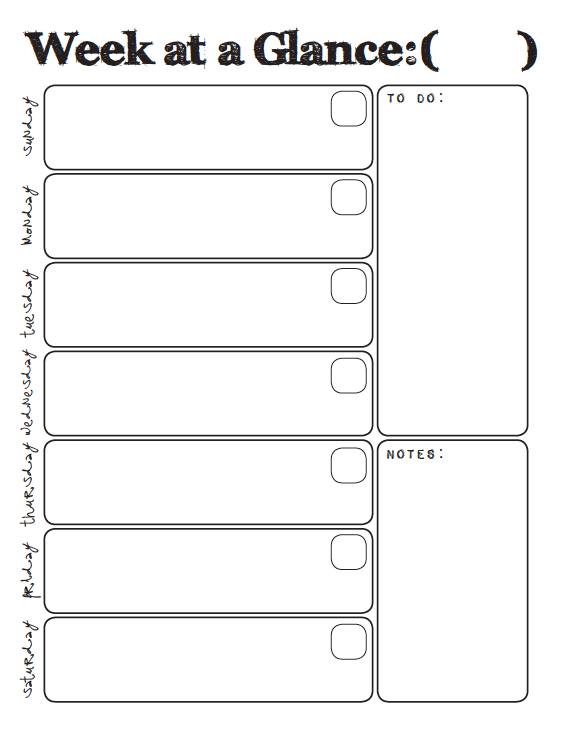 Week at a Glance:(     )

sunday

monday

tuesday

wednesday

thursday

friday

saturday

TO DO:

NOTES: